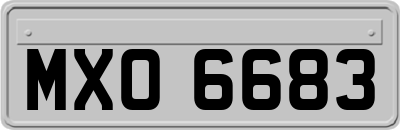 MXO 6683